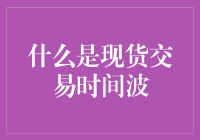 什么是现货交易时间波